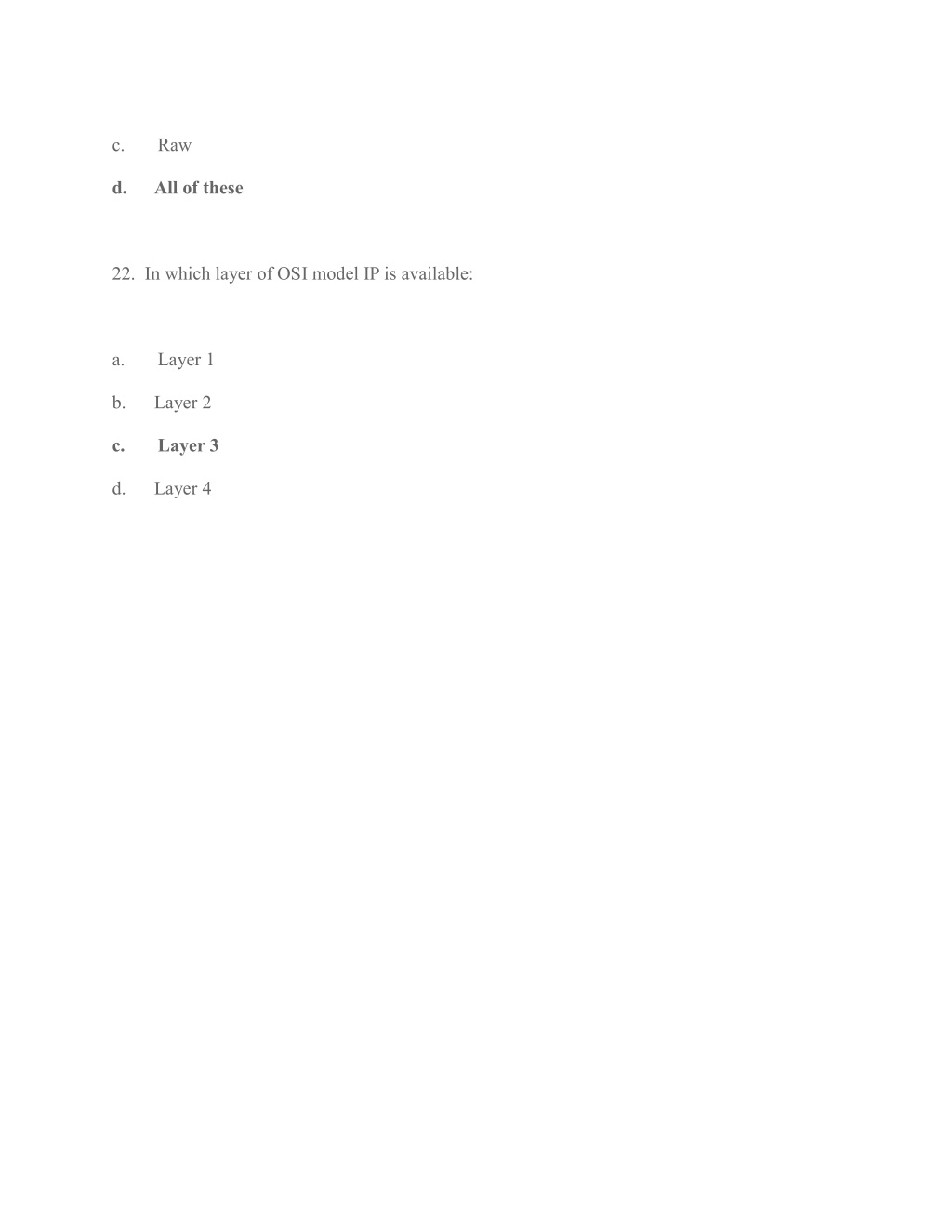 c. Raw

d. All of these

22. In which layer of OSI model IP is available:

a. Layer 1

b. Layer 2

c. Layer 3

d. Layer 4